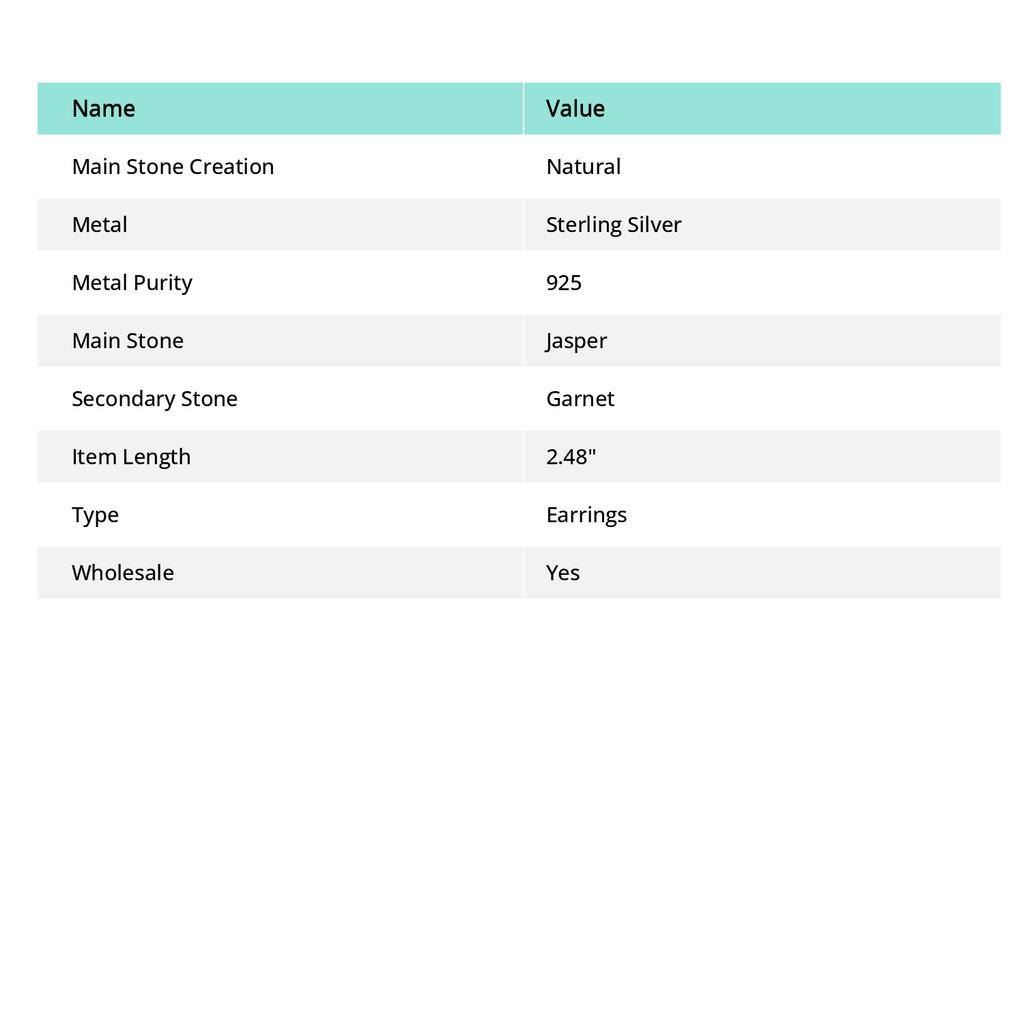 | Name | Value |
|---|---|
| Main Stone Creation | Natural |
| Metal | Sterling Silver |
| Metal Purity | 925 |
| Main Stone | Jasper |
| Secondary Stone | Garnet |
| Item Length | 2.48" |
| Type | Earrings |
| Wholesale | Yes |